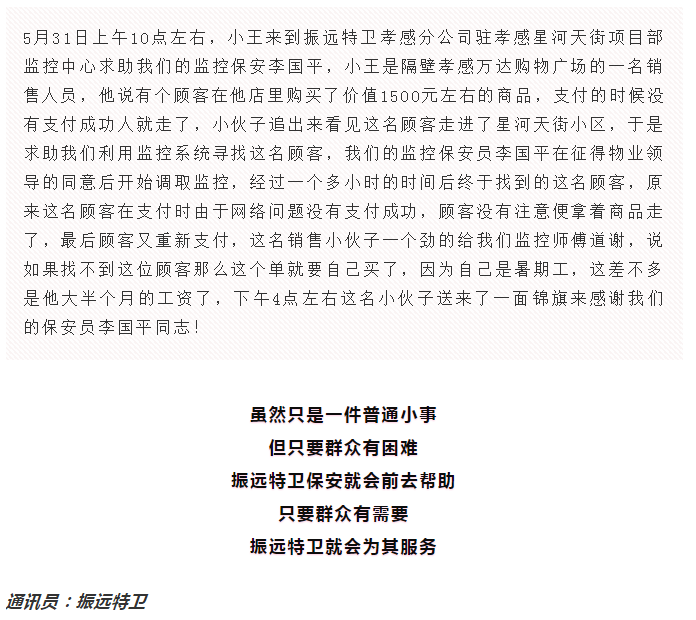 5月31日上午10点左右，小王来到振远特卫孝感分公司驻孝感星河天街项目部监控中心求助我们的监控保安李国平，小王是隔壁孝感万达购物广场的一名销售人员，他说有个顾客在他店里购买了价值1500元左右的商品，支付的时候没有支付成功人就走了，小伙子追出来看见这名顾客走进了星河天街小区，于是求助我们利用监控系统寻找这名顾客，我们的监控保安员李国平在征得物业领导的同意后开始调取监控，经过一个多小时的时间后终于找到的这名顾客，原来这名顾客在支付时由于网络问题没有支付成功，顾客没有注意便拿着商品走了，最后顾客又重新支付，这名销售小伙子一个劲的给我们监控师傅道谢，说如果找不到这位顾客那么这个单就要自己买了，因为自己是暑期工，这差不多是他大半个月的工资了，下午4点左右这名小伙子送来了一面锦旗来感谢我们的保安员李国平同志！

虽然只是一件普通小事
但只要群众有困难
振远特卫保安就会前去帮助
只要群众有需要
振远特卫就会为其服务

通讯员：振远特卫